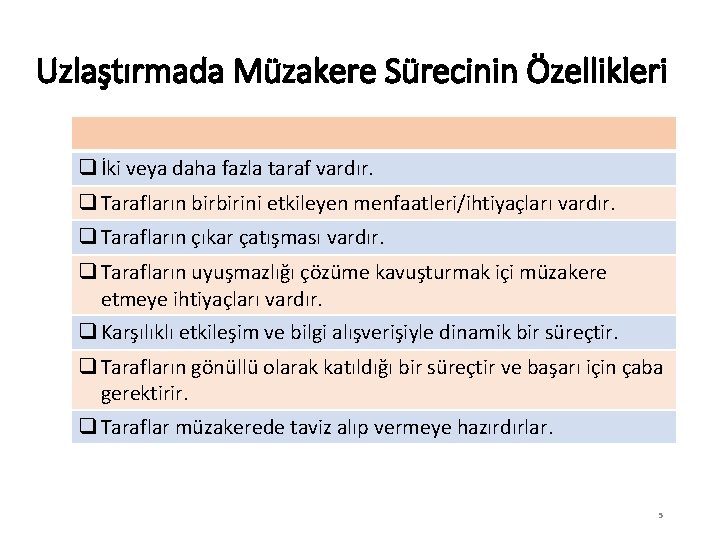 Uzlaştırmada Müzakere Sürecinin Özellikleri

❑ İki veya daha fazla taraf vardır.

❑ Tarafların birbirini etkileyen menfaatleri/ihtiyaçları vardır.

❑ Tarafların çıkar çatışması vardır.

❑ Tarafların uyuşmazlığı çözüme kavuşturmak içi müzakere etmeye ihtiyaçları vardır.

❑ Karşılıklı etkileşim ve bilgi alışverişiyle dinamik bir süreçtir.

❑ Tarafların gönüllü olarak katıldığı bir süreçtir ve başarı için çaba gerektirir.

❑ Taraflar müzakerede taviz alıp vermeye hazırdırlar.

5